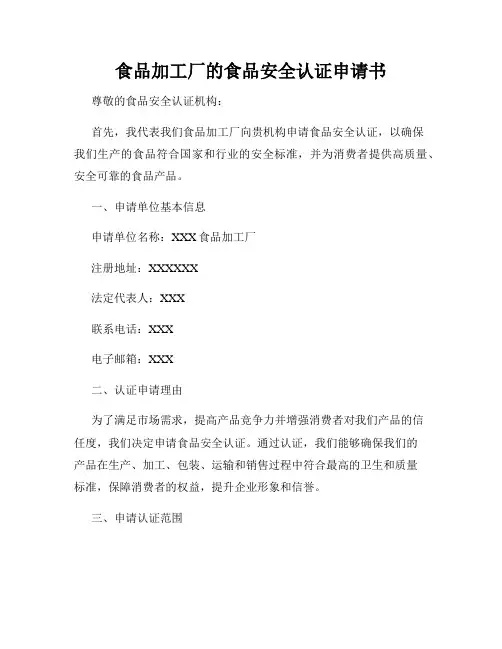 食品加工厂的食品安全认证申请书

尊敬的食品安全认证机构：

首先，我代表我们食品加工厂向贵机构申请食品安全认证，以确保我们生产的食品符合国家和行业的安全标准，并为消费者提供高质量、安全可靠的食品产品。

一、申请单位基本信息

申请单位名称：XXX 食品加工厂

注册地址：XXXXXX

法定代表人：XXX

联系电话：XXX

电子邮箱：XXX

二、认证申请理由

为了满足市场需求，提高产品竞争力并增强消费者对我们产品的信任度，我们决定申请食品安全认证。通过认证，我们能够确保我们的产品在生产、加工、包装、运输和销售过程中符合最高的卫生和质量标准，保障消费者的权益，提升企业形象和信誉。

三、申请认证范围